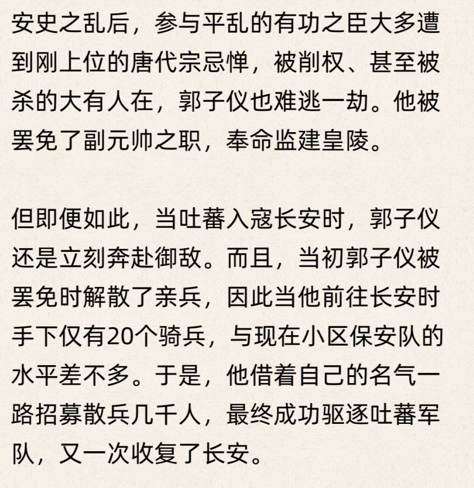 安史之乱后，参与平乱的有功之臣大多遭到刚上位的唐代宗忌惮，被削权、甚至被杀的大有人在，郭子仪也难逃一劫。他被罢免了副元帅之职，奉命监建皇陵。

但即便如此，当吐蕃入寇长安时，郭子仪还是立刻奔赴御敌。而且，当初郭子仪被罢免时解散了亲兵，因此当他前往长安时手下仅有20个骑兵，与现在小区保安队的水平差不多。于是，他借着自己的名气一路招募散兵几千人，最终成功驱逐吐蕃军队，又一次收复了长安。